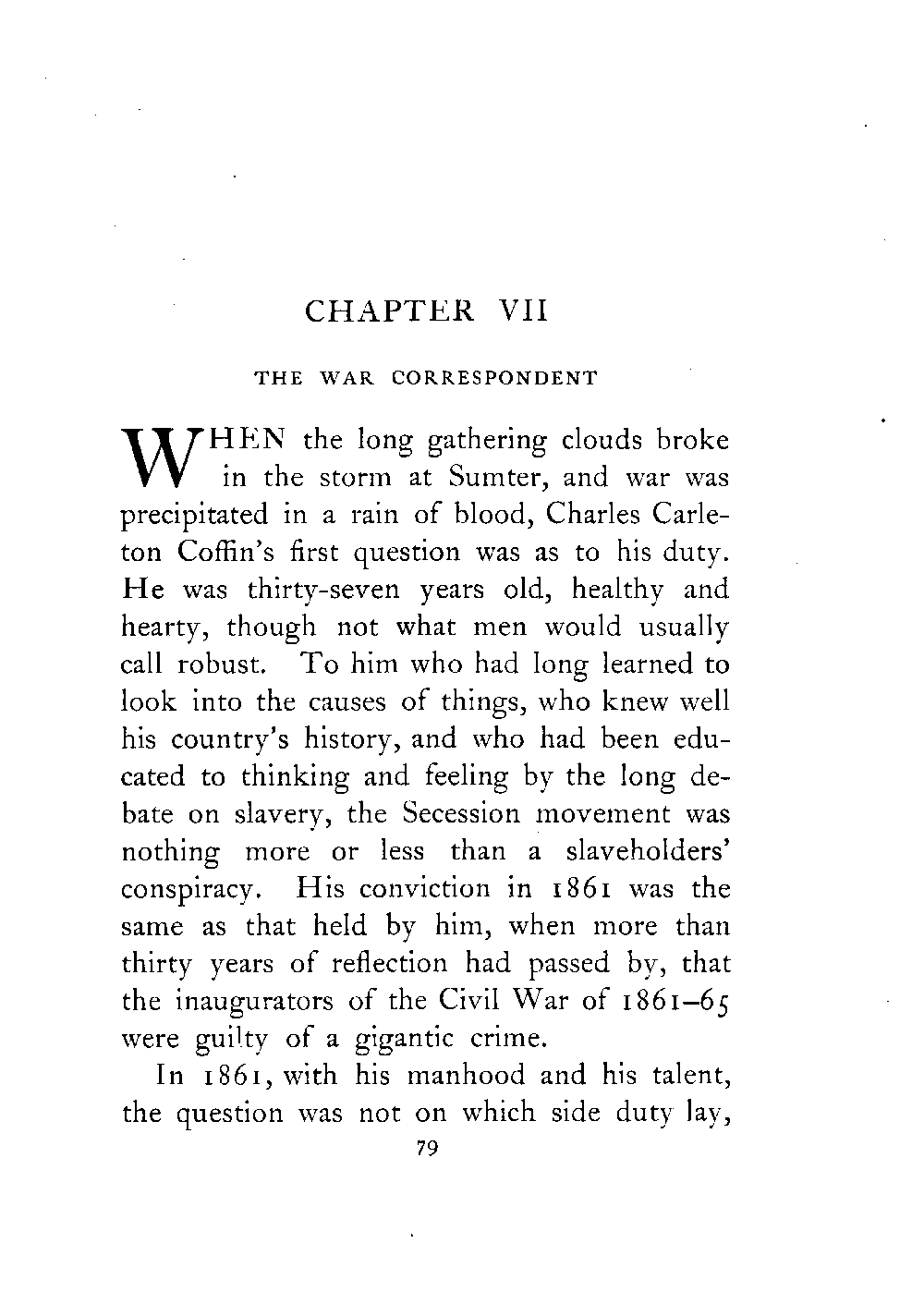 CHAPTER VII

THE WAR CORRESPONDENT

WHEN the long gathering clouds broke in the storm at Sumter, and war was precipitated in a rain of blood, Charles Carleton Coffin's first question was as to his duty. He was thirty-seven years old, healthy and hearty, though not what men would usually call robust. To him who had long learned to look into the causes of things, who knew well his country's history, and who had been educated to thinking and feeling by the long debate on slavery, the Secession movement was nothing more or less than a slaveholders' conspiracy. His conviction in 1861 was the same as that held by him, when more than thirty years of reflection had passed by, that the inaugurators of the Civil War of 1861–65 were guilty of a gigantic crime.

In 1861, with his manhood and his talent, the question was not on which side duty lay,

79